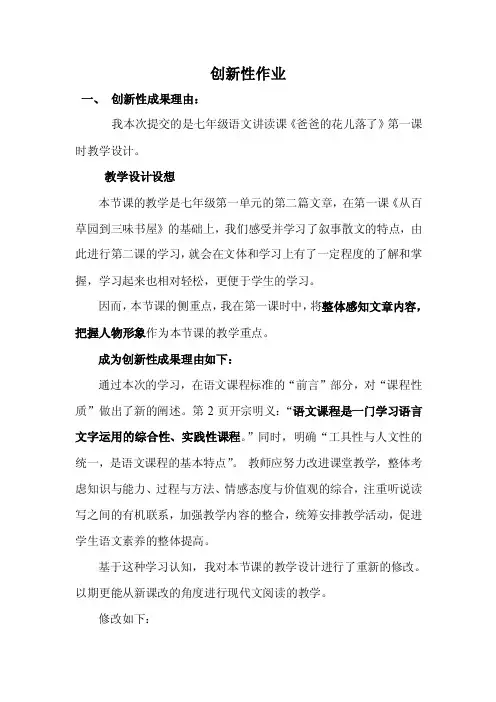 创新性作业

一、 创新性成果理由：

我本次提交的是七年级语文讲读课《爸爸的花儿落了》第一课时教学设计。

教学设计设想

本节课的教学是七年级第一单元的第二篇文章，在第一课《从百草园到三味书屋》的基础上，我们感受并学习了叙事散文的特点，由此进行第二课的学习，就会在文体和学习上有了一定程度的了解和掌握，学习起来也相对轻松，更便于学生的学习。

因而，本节课的侧重点，我在第一课时中，将整体感知文章内容，把握人物形象作为本节课的教学重点。

成为创新性成果理由如下：

通过本次的学习，在语文课程标准的“前言”部分，对“课程性质”做出了新的阐述。第2页开宗明义：“语文课程是一门学习语言文字运用的综合性、实践性课程。”同时，明确“工具性与人文性的统一，是语文课程的基本特点”。 教师应努力改进课堂教学，整体考虑知识与能力、过程与方法、情感态度与价值观的综合，注重听说读写之间的有机联系，加强教学内容的整合，统筹安排教学活动，促进学生语文素养的整体提高。

基于这种学习认知，我对本节课的教学设计进行了重新的修改。以期更能从新课改的角度进行现代文阅读的教学。

修改如下：